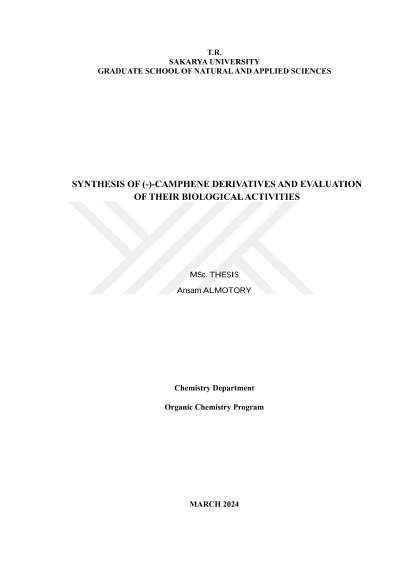 T.R.
SAKARYA UNIVERSITY
GRADUATE SCHOOL OF NATURAL AND APPLIED SCIENCES

SYNTHESIS OF (-)-CAMPHENE DERIVATIVES AND EVALUATION OF THEIR BIOLOGICAL ACTIVITIES

MSc. THESIS

Ansam ALMOTORY

Chemistry Department

Organic Chemistry Program

MARCH 2024